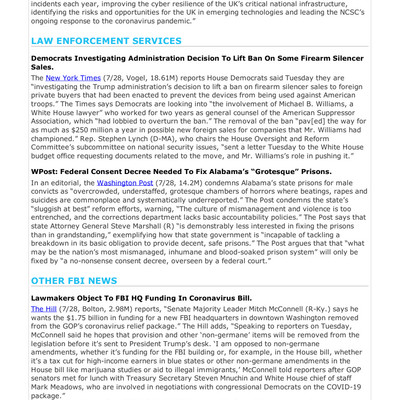 incidents each year, improving the cyber resilience of the UK's critical national infrastructure, identifying the risks and opportunities for the UK in emerging technologies and leading the NCSC's ongoing response to the coronavirus pandemic."

LAW ENFORCEMENT SERVICES

Democrats Investigating Administration Decision To Lift Ban On Some Firearm Silencer Sales.

The New York Times (7/28, Vogel, 18.61M) reports House Democrats said Tuesday they are "investigating the Trump administration's decision to lift a ban on firearm silencer sales to foreign private buyers that had been enacted to prevent the devices from being used against American troops." The Times says Democrats are looking into "the involvement of Michael B. Williams, a White House lawyer" who worked for two years as general counsel of the American Suppressor Association, which "had lobbied to overturn the ban." The removal of the ban "pav[ed] the way for as much as $250 million a year in possible new foreign sales for companies that Mr. Williams had championed." Rep. Stephen Lynch (D-MA), who chairs the House Oversight and Reform Committee's subcommittee on national security issues, "sent a letter Tuesday to the White House budget office requesting documents related to the move, and Mr. Williams's role in pushing it."

WPost: Federal Consent Decree Needed To Fix Alabama's "Grotesque" Prisons.

In an editorial, the Washington Post (7/28, 14.2M) condemns Alabama's state prisons for male convicts as "overcrowded, understaffed, grotesque chambers of horrors where beatings, rapes and suicides are commonplace and systematically underreported." The Post condemns the state's "sluggish at best" reform efforts, warning, "The culture of mismanagement and violence is too entrenched, and the corrections department lacks basic accountability policies." The Post says that state Attorney General Steve Marshall (R) "is demonstrably less interested in fixing the prisons than in grandstanding," exemplifying how that state government is "incapable of tackling a breakdown in its basic obligation to provide decent, safe prisons." The Post argues that that "what may be the nation's most mismanaged, inhumane and blood-soaked prison system" will only be fixed by "a no-nonsense consent decree, overseen by a federal court."

OTHER FBI NEWS

Lawmakers Object To FBI HQ Funding In Coronavirus Bill.

The Hill (7/28, Bolton, 2.98M) reports, "Senate Majority Leader Mitch McConnell (R-Ky.) says he wants the $1.75 billion in funding for a new FBI headquarters in downtown Washington removed from the GOP's coronavirus relief package." The Hill adds, "Speaking to reporters on Tuesday, McConnell said he hopes that provision and other 'non-germane' items will be removed from the legislation before it's sent to President Trump's desk. 'I am opposed to non-germane amendments, whether it's funding for the FBI building or, for example, in the House bill, whether it's a tax cut for high-income earners in blue states or other non-germane amendments in the House bill like marijuana studies or aid to illegal immigrants,' McConnell told reporters after GOP senators met for lunch with Treasury Secretary Steven Mnuchin and White House chief of staff Mark Meadows, who are involved in negotiations with congressional Democrats on the COVID-19 package."